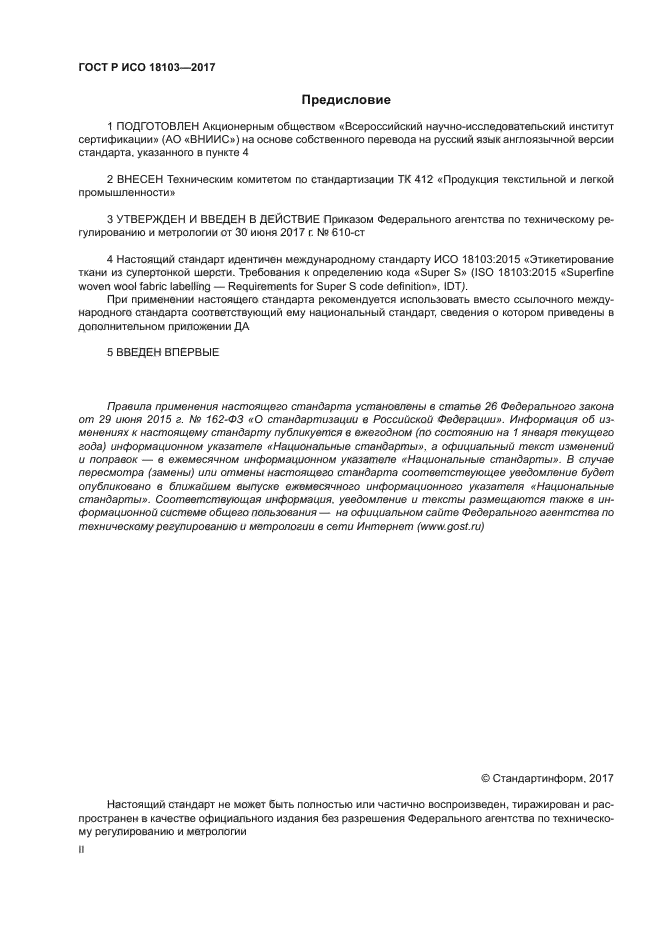 ГОСТ Р ИСО 18103—2017

Предисловие

1 ПОДГОТОВЛЕН Акционерным обществом «Всероссийский научно-исследовательский институт сертификации» (АО «ВНИИС») на основе собственного перевода на русский язык англоязычной версии стандарта, указанного в пункте 4

2 ВНЕСЕН Техническим комитетом по стандартизации ТК 412 «Продукция текстильной и легкой промышленности»

3 УТВЕРЖДЕН И ВВЕДЕН В ДЕЙСТВИЕ Приказом Федерального агентства по техническому регулированию и метрологии от 30 июня 2017 г. № 610-ст

4 Настоящий стандарт идентичен международному стандарту ИСО 18103:2015 «Этикетирование ткани из супертонкой шерсти. Требования к определению кода «Super S» (ISO 18103:2015 «Superfine woven wool fabric labelling — Requirements for Super S code definition», IDT).

При применении настоящего стандарта рекомендуется использовать вместо ссылочного международного стандарта соответствующий ему национальный стандарт, сведения о котором приведены в дополнительном приложении ДА

5 ВВЕДЕН ВПЕРВЫЕ

Правила применения настоящего стандарта установлены в статье 26 Федерального закона от 29 июня 2015 г. № 162-ФЗ «О стандартизации в Российской Федерации». Информация об изменениях к настоящему стандарту публикуется в ежегодном (по состоянию на 1 января текущего года) информационном указателе «Национальные стандарты», а официальный текст изменений и поправок — в ежемесячном информационном указателе «Национальные стандарты». В случае пересмотра (замены) или отмены настоящего стандарта соответствующее уведомление будет опубликовано в ближайшем выпуске ежемесячного информационного указателя «Национальные стандарты». Соответствующая информация, уведомление и тексты размещаются также в информационной системе общего пользования — на официальном сайте Федерального агентства по техническому регулированию и метрологии в сети Интернет (www.gost.ru)

© Стандартинформ, 2017

Настоящий стандарт не может быть полностью или частично воспроизведен, тиражирован и распространен в качестве официального издания без разрешения Федерального агентства по техническому регулированию и метрологии

II